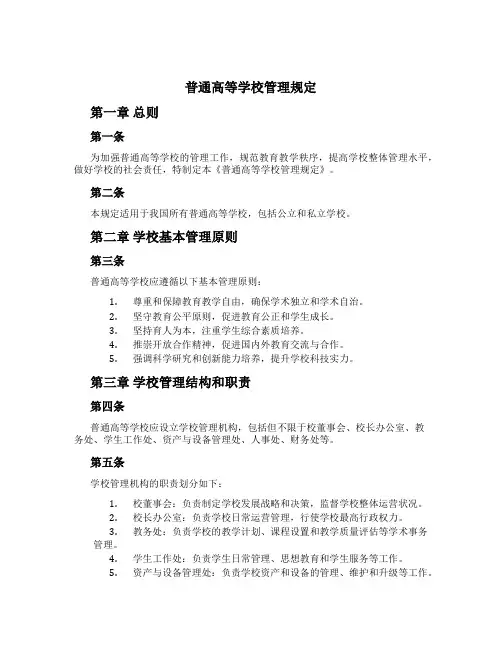 普通高等学校管理规定

第一章 总则

第一条

为加强普通高等学校的管理工作，规范教育教学秩序，提高学校整体管理水平，做好学校的社会责任，特制定本《普通高等学校管理规定》。

第二条

本规定适用于我国所有普通高等学校，包括公立和私立学校。

第二章 学校基本管理原则

第三条

普通高等学校应遵循以下基本管理原则：

1. 尊重和保障教育教学自由，确保学术独立和学术自治。
2. 坚守教育公平原则，促进教育公正和学生成长。
3. 坚持育人为本，注重学生综合素质培养。
4. 推崇开放合作精神，促进国内外教育交流与合作。
5. 强调科学研究和创新能力培养，提升学校科技实力。

第三章 学校管理结构和职责

第四条

普通高等学校应设立学校管理机构，包括但不限于校董事会、校长办公室、教务处、学生工作处、资产与设备管理处、人事处、财务处等。

第五条

学校管理机构的职责划分如下：

1. 校董事会：负责制定学校发展战略和决策，监督学校整体运营状况。
2. 校长办公室：负责学校日常运营管理，行使学校最高行政权力。
3. 教务处：负责学校的教学计划、课程设置和教学质量评估等学术事务管理。
4. 学生工作处：负责学生日常管理、思想教育和学生服务等工作。
5. 资产与设备管理处：负责学校资产和设备的管理、维护和升级等工作。